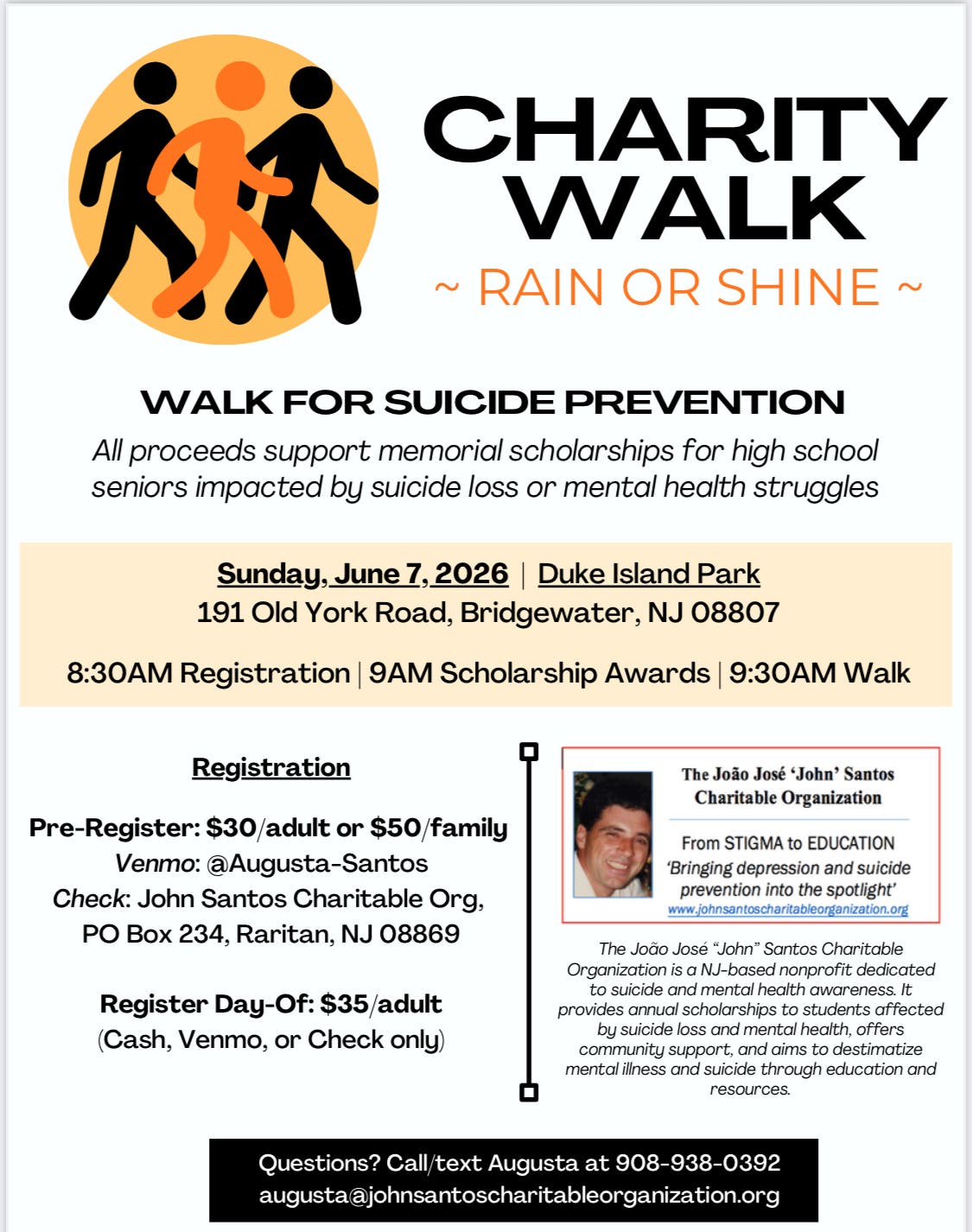 CHARITY WALK
~ RAIN OR SHINE ~

WALK FOR SUICIDE PREVENTION
All proceeds support memorial scholarships for high school seniors impacted by suicide loss or mental health struggles

Sunday, June 7, 2026 | Duke Island Park
191 Old York Road, Bridgewater, NJ 08807

8:30AM Registration | 9AM Scholarship Awards | 9:30AM Walk

Registration

Pre-Register: $30/adult or $50/family
Venmo: @Augusta-Santos
Check: John Santos Charitable Org, PO Box 234, Raritan, NJ 08869

Register Day-Of: $35/adult
(Cash, Venmo, or Check only)

The João José 'John' Santos Charitable Organization
From STIGMA to EDUCATION
'Bringing depression and suicide prevention into the spotlight'
www.johnsantoscharitableorganization.org

The João José "John" Santos Charitable Organization is a NJ-based nonprofit dedicated to suicide and mental health awareness. It provides annual scholarships to students affected by suicide loss and mental health, offers community support, and aims to destimatize mental illness and suicide through education and resources.

Questions? Call/text Augusta at 908-938-0392
augusta@johnsantoscharitableorganization.org